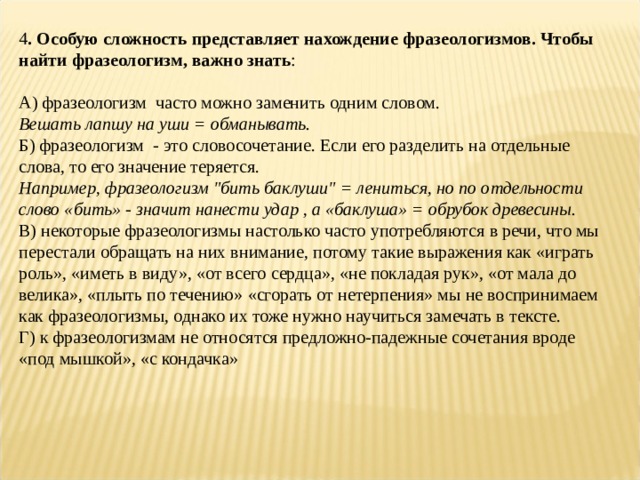 4. Особую сложность представляет нахождение фразеологизмов. Чтобы найти фразеологизм, важно знать:

А) фразеологизм  часто можно заменить одним словом.
Вешать лапшу на уши = обманывать.
Б) фразеологизм  - это словосочетание. Если его разделить на отдельные слова, то его значение теряется.
Например, фразеологизм "бить баклуши" = лениться, но по отдельности слово «бить» - значит нанести удар , а «баклуша» = обрубок древесины.
В) некоторые фразеологизмы настолько часто употребляются в речи, что мы перестали обращать на них внимание, потому такие выражения как «играть роль», «иметь в виду», «от всего сердца», «не покладая рук», «от мала до велика», «плыть по течению» «сгорать от нетерпения» мы не воспринимаем как фразеологизмы, однако их тоже нужно научиться замечать в тексте.
Г) к фразеологизмам не относятся предложно-падежные сочетания вроде «под мышкой», «с кондачка»